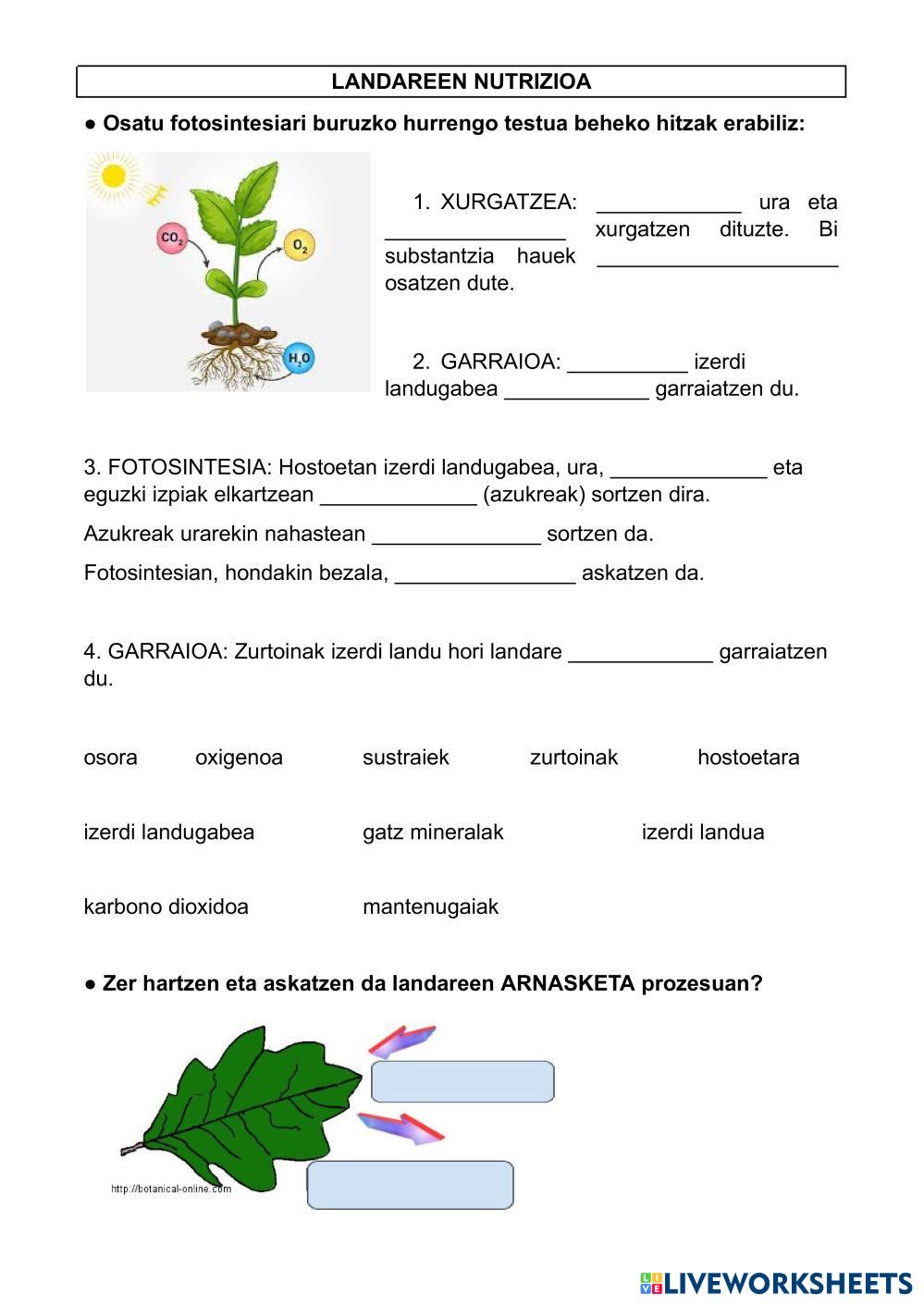 LANDAREEN NUTRIZIOA

● Osatu fotosintesiari buruzko hurrengo testua beheko hitzak erabiliz:

$CO_2$ $O_2$ $H_2O$

1. XURGATZEA: ____________ ura eta _______________ xurgatzen dituzte. Bi substantzia hauek ____________________ osatzen dute.

2. GARRAIOA: __________ izerdi landugabea ____________ garraiatzen du.

3. FOTOSINTESIA: Hostoetan izerdi landugabea, ura, _____________ eta eguzki izpiak elkartzean _____________ (azukreak) sortzen dira.

Azukreak urarekin nahastean ______________ sortzen da.

Fotosintesian, hondakin bezala, _______________ askatzen da.

4. GARRAIOA: Zurtoinak izerdi landu hori landare ____________ garraiatzen du.

osora oxigenoa sustraiek zurtoinak hostoetara

izerdi landugabea gatz mineralak izerdi landua

karbono dioxidoa mantenugaiak

● Zer hartzen eta askatzen da landareen ARNASKETA prozesuan?

http://botanical-online.com

LIVEWORKSHEETS